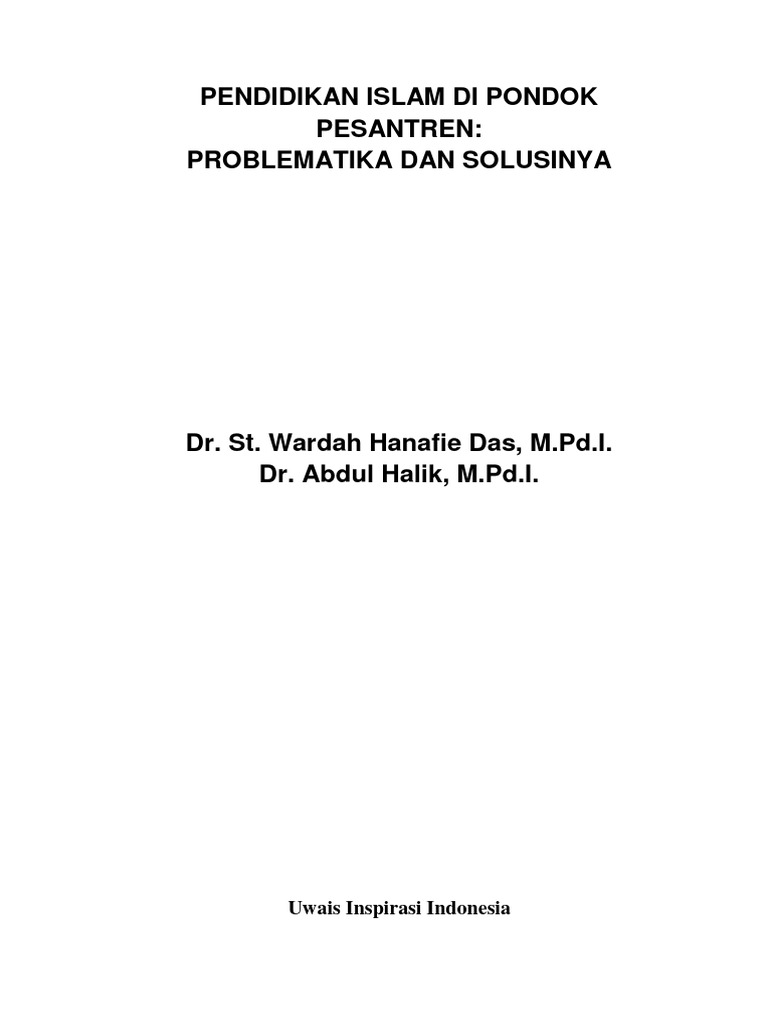 PENDIDIKAN ISLAM DI PONDOK PESANTREN:
PROBLEMATIKA DAN SOLUSINYA

Dr. St. Wardah Hanafie Das, M.Pd.I.
Dr. Abdul Halik, M.Pd.I.

Uwais Inspirasi Indonesia